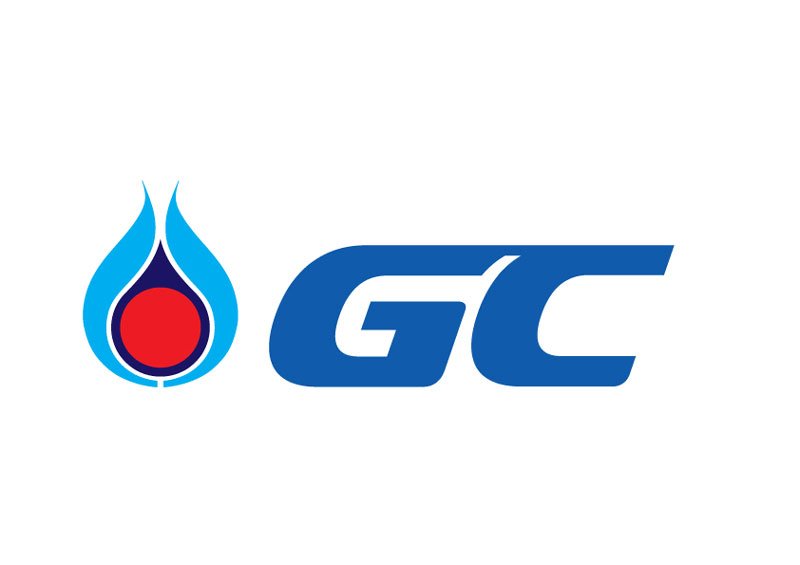 GC